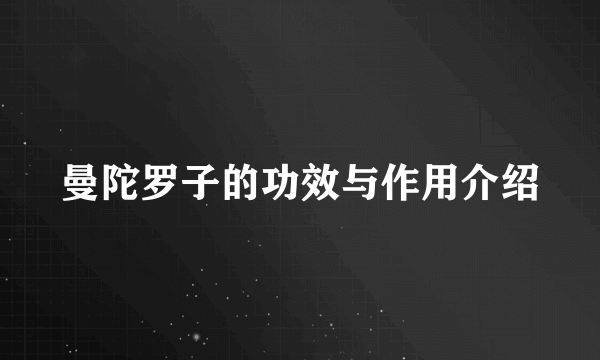 曼陀罗子的功效与作用介绍